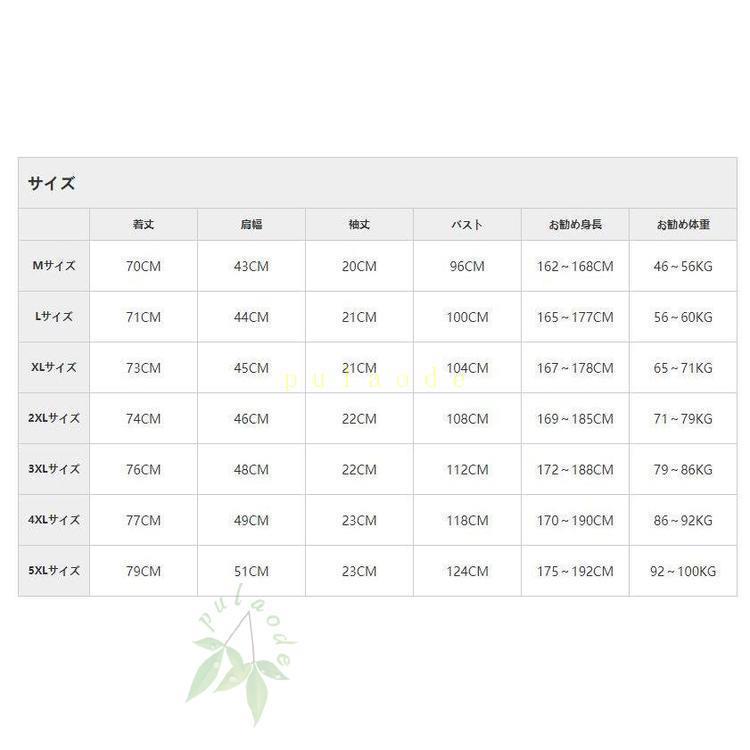 サイズ

|  | 着丈 | 肩幅 | 袖丈 | バスト | お勧め身長 | お勧め体重 |
|---|---|---|---|---|---|---|
| Mサイズ | 70CM | 43CM | 20CM | 96CM | 162～168CM | 46～56KG |
| Lサイズ | 71CM | 44CM | 21CM | 100CM | 165～177CM | 56～60KG |
| XLサイズ | 73CM | 45CM | 21CM | 104CM | 167～178CM | 65～71KG |
| 2XLサイズ | 74CM | 46CM | 22CM | 108CM | 169～185CM | 71～79KG |
| 3XLサイズ | 76CM | 48CM | 22CM | 112CM | 172～188CM | 79～86KG |
| 4XLサイズ | 77CM | 49CM | 23CM | 118CM | 170～190CM | 86～92KG |
| 5XLサイズ | 79CM | 51CM | 23CM | 124CM | 175～192CM | 92～100KG |

pulaode